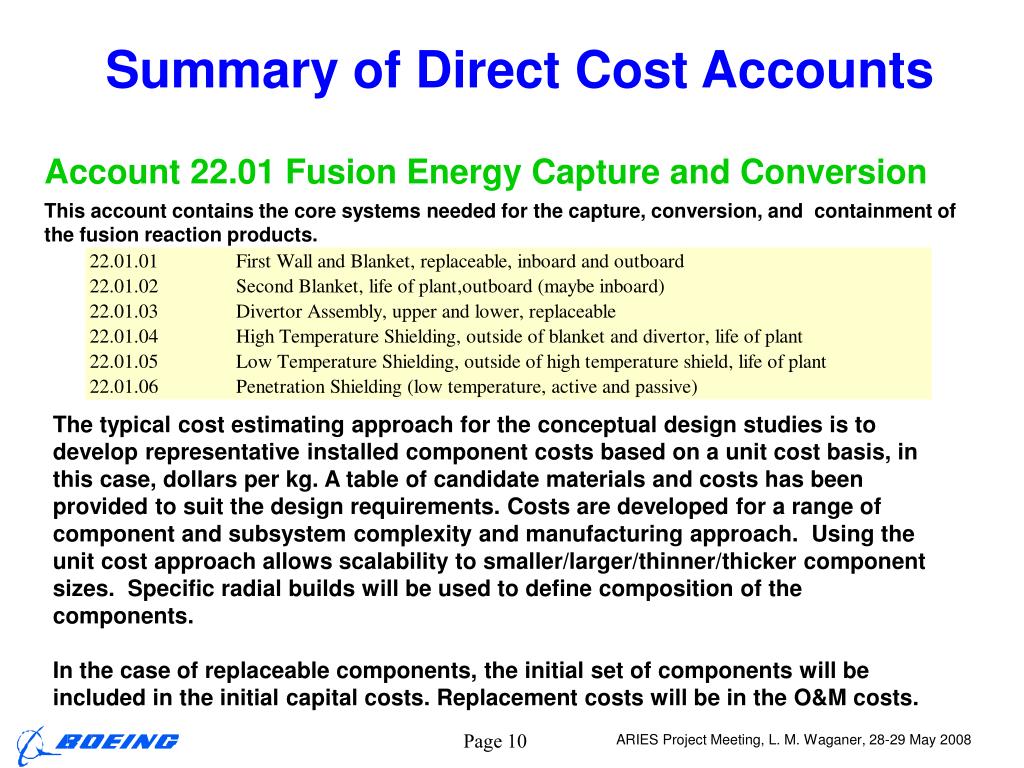 Summary of Direct Cost Accounts

Account 22.01 Fusion Energy Capture and Conversion

This account contains the core systems needed for the capture, conversion, and containment of the fusion reaction products.

| 22.01.01 | First Wall and Blanket, replaceable, inboard and outboard |
|---|---|
| 22.01.02 | Second Blanket, life of plant,outboard (maybe inboard) |
| 22.01.03 | Divertor Assembly, upper and lower, replaceable |
| 22.01.04 | High Temperature Shielding, outside of blanket and divertor, life of plant |
| 22.01.05 | Low Temperature Shielding, outside of high temperature shield, life of plant |
| 22.01.06 | Penetration Shielding (low temperature, active and passive) |

The typical cost estimating approach for the conceptual design studies is to develop representative installed component costs based on a unit cost basis, in this case, dollars per kg. A table of candidate materials and costs has been provided to suit the design requirements. Costs are developed for a range of component and subsystem complexity and manufacturing approach. Using the unit cost approach allows scalability to smaller/larger/thinner/thicker component sizes. Specific radial builds will be used to define composition of the components.

In the case of replaceable components, the initial set of components will be included in the initial capital costs. Replacement costs will be in the O&M costs.

BOEING

Page 10

ARIES Project Meeting, L. M. Waganer, 28-29 May 2008